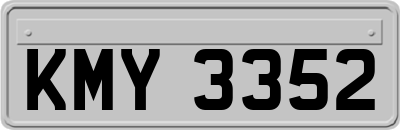 KMY 3352